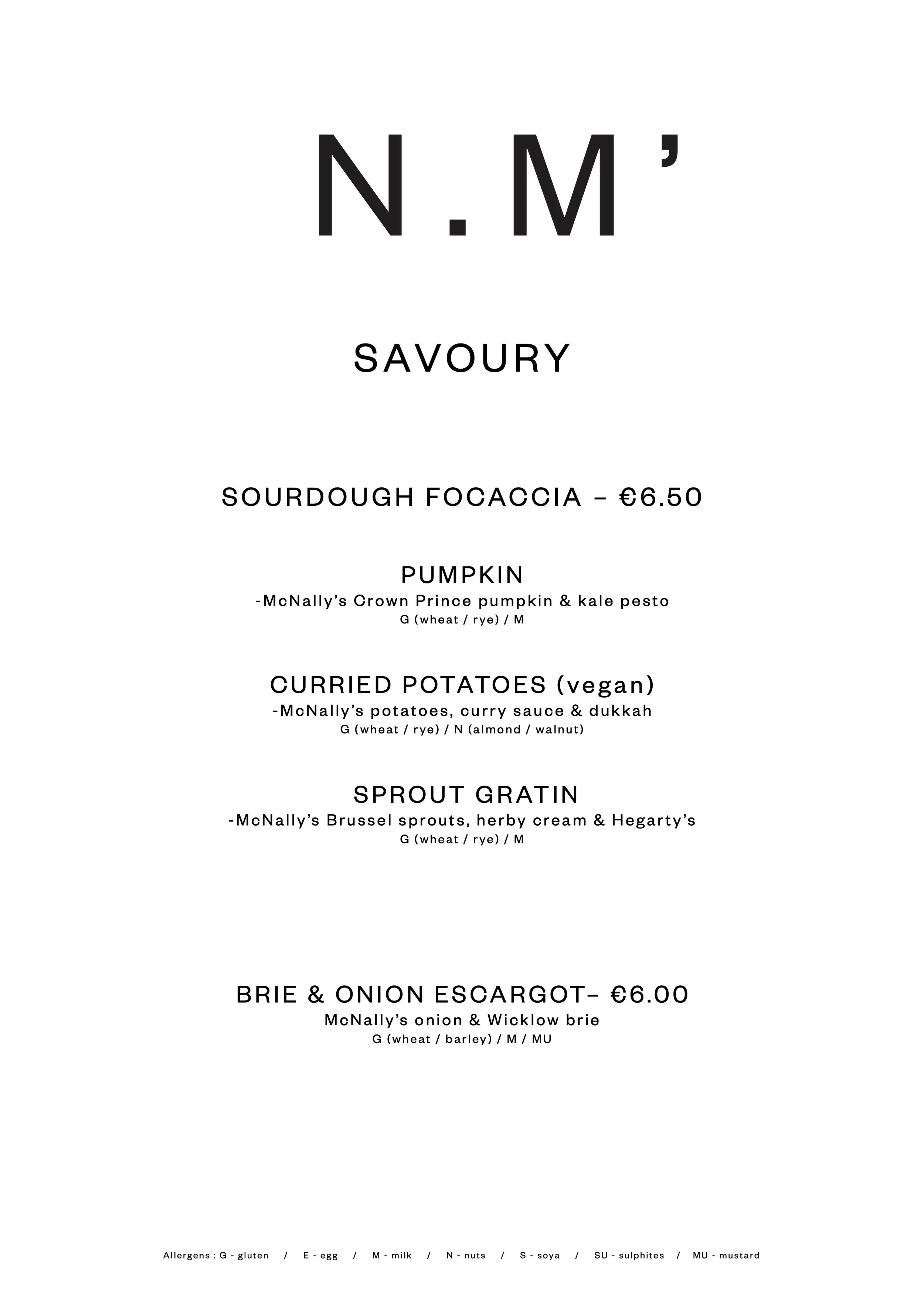 N.M'

SAVOURY

SOURDOUGH FOCACCIA – €6.50

PUMPKIN
-McNally's Crown Prince pumpkin & kale pesto
G (wheat / rye) / M

CURRIED POTATOES (vegan)
-McNally's potatoes, curry sauce & dukkah
G (wheat / rye) / N (almond / walnut)

SPROUT GRATIN
-McNally's Brussel sprouts, herby cream & Hegarty's
G (wheat / rye) / M

BRIE & ONION ESCARGOT– €6.00
McNally's onion & Wicklow brie
G (wheat / barley) / M / MU

Allergens : G - gluten / E - egg / M - milk / N - nuts / S - soya / SU - sulphites / MU - mustard